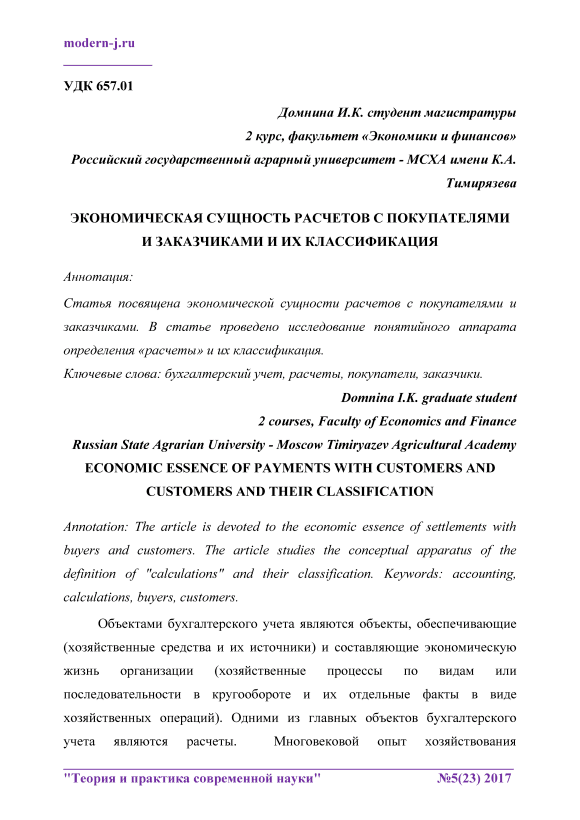 modern-j.ru

УДК 657.01

Домнина И.К. студент магистратуры
2 курс, факультет «Экономики и финансов»
Российский государственный аграрный университет - МСХА имени К.А. Тимирязева

ЭКОНОМИЧЕСКАЯ СУЩНОСТЬ РАСЧЕТОВ С ПОКУПАТЕЛЯМИ И ЗАКАЗЧИКАМИ И ИХ КЛАССИФИКАЦИЯ

Аннотация:

Статья посвящена экономической сущности расчетов с покупателями и заказчиками. В статье проведено исследование понятийного аппарата определения «расчеты» и их классификация.

Ключевые слова: бухгалтерский учет, расчеты, покупатели, заказчики.

Domnina I.K. graduate student
2 courses, Faculty of Economics and Finance
Russian State Agrarian University - Moscow Timiryazev Agricultural Academy

ECONOMIC ESSENCE OF PAYMENTS WITH CUSTOMERS AND CUSTOMERS AND THEIR CLASSIFICATION

Annotation: The article is devoted to the economic essence of settlements with buyers and customers. The article studies the conceptual apparatus of the definition of "calculations" and their classification. Keywords: accounting, calculations, buyers, customers.

Объектами бухгалтерского учета являются объекты, обеспечивающие (хозяйственные средства и их источники) и составляющие экономическую жизнь организации (хозяйственные процессы по видам или последовательности в кругообороте и их отдельные факты в виде хозяйственных операций). Одними из главных объектов бухгалтерского учета являются расчеты. Многовековой опыт хозяйствования

"Теория и практика современной науки" №5(23) 2017